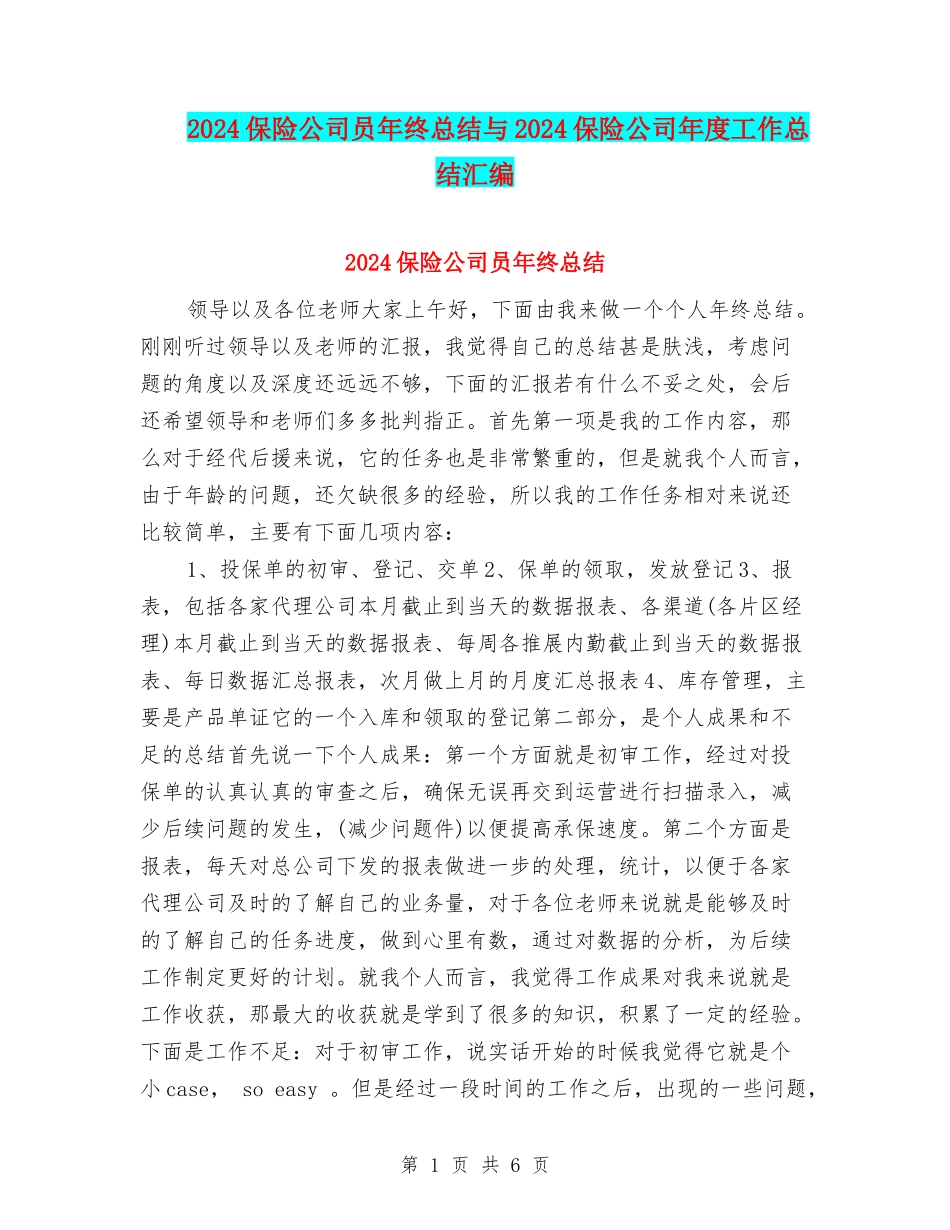 2024保险公司员年终总结与2024保险公司年度工作总结汇编

2024保险公司员年终总结

领导以及各位老师大家上午好，下面由我来做一个个人年终总结。刚刚听过领导以及老师的汇报，我觉得自己的总结甚是肤浅，考虑问题的角度以及深度还远远不够，下面的汇报若有什么不妥之处，会后还希望领导和老师们多多批判指正。首先第一项是我的工作内容，那么对于经代后援来说，它的任务也是非常繁重的，但是就我个人而言，由于年龄的问题，还欠缺很多的经验，所以我的工作任务相对来说还比较简单，主要有下面几项内容：

1、投保单的初审、登记、交单2、保单的领取，发放登记3、报表，包括各家代理公司本月截止到当天的数据报表、各渠道(各片区经理)本月截止到当天的数据报表、每周各推展内勤截止到当天的数据报表、每日数据汇总报表，次月做上月的月度汇总报表4、库存管理，主要是产品单证它的一个入库和领取的登记第二部分，是个人成果和不足的总结首先说一下个人成果：第一个方面就是初审工作，经过对投保单的认真认真的审查之后，确保无误再交到运营进行扫描录入，减少后续问题的发生，(减少问题件)以便提高承保速度。第二个方面是报表，每天对总公司下发的报表做进一步的处理，统计，以便于各家代理公司及时的了解自己的业务量，对于各位老师来说就是能够及时的了解自己的任务进度，做到心里有数，通过对数据的分析，为后续工作制定更好的计划。就我个人而言，我觉得工作成果对我来说就是工作收获，那最大的收获就是学到了很多的知识，积累了一定的经验。下面是工作不足：对于初审工作，说实话开始的时候我觉得它就是个小case， so easy 。但是经过一段时间的工作之后，出现的一些问题，

第 1 页 共 6 页